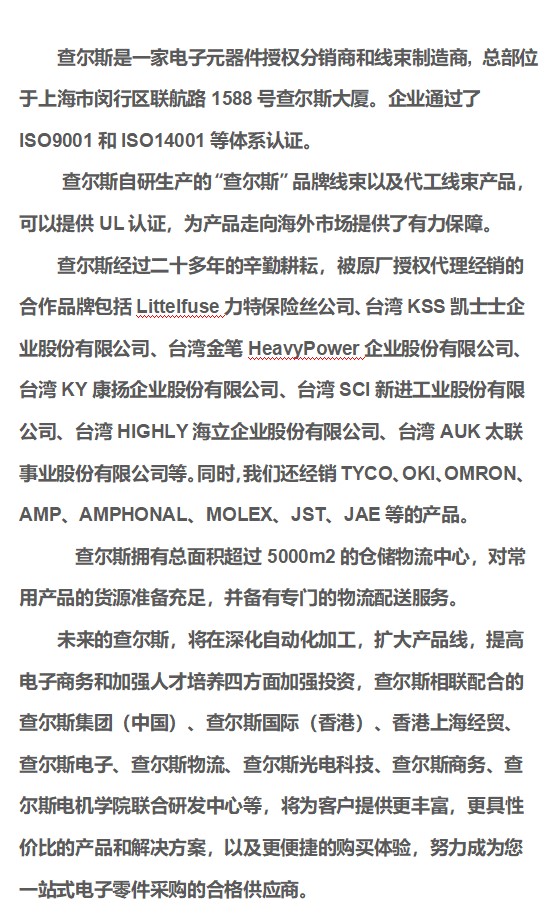 查尔斯是一家电子元器件授权分销商和线束制造商，总部位于上海市闵行区联航路 1588 号查尔斯大厦。企业通过了 ISO9001 和 ISO14001 等体系认证。

查尔斯自研生产的“查尔斯”品牌线束以及代工线束产品，可以提供 UL 认证，为产品走向海外市场提供了有力保障。

查尔斯经过二十多年的辛勤耕耘，被原厂授权代理经销的合作品牌包括 Littelfuse 力特保险丝公司、台湾 KSS 凯士士企业股份有限公司、台湾金笔 HeavyPower 企业股份有限公司、台湾 KY 康扬企业股份有限公司、台湾 SCI 新进工业股份有限公司、台湾 HIGHLY 海立企业股份有限公司、台湾 AUK 太联事业股份有限公司等。同时，我们还经销 TYCO、OKI、OMRON、AMP、AMPHONAL、MOLEX、JST、JAE 等的产品。

查尔斯拥有总面积超过 5000m2 的仓储物流中心，对常用产品的货源准备充足，并备有专门的物流配送服务。

未来的查尔斯，将在深化自动化加工，扩大产品线，提高电子商务和加强人才培养四方面加强投资，查尔斯相联配合的查尔斯集团（中国）、查尔斯国际（香港）、香港上海经贸、查尔斯电子、查尔斯物流、查尔斯光电科技、查尔斯商务、查尔斯电机学院联合研发中心等，将为客户提供更丰富，更具性价比的产品和解决方案，以及更便捷的购买体验，努力成为您一站式电子零件采购的合格供应商。